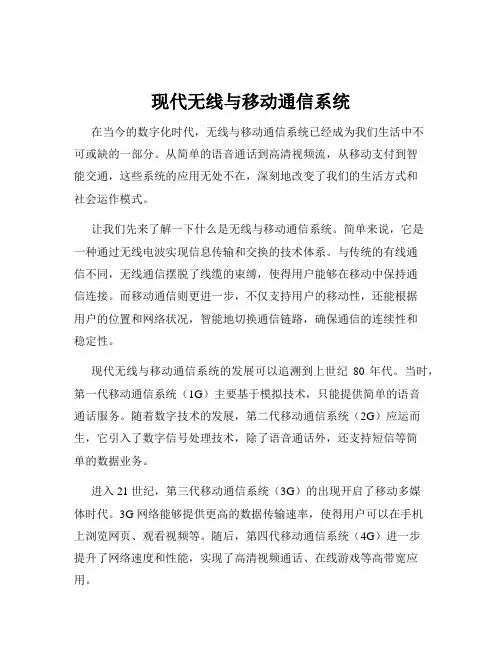 现代无线与移动通信系统

在当今的数字化时代，无线与移动通信系统已经成为我们生活中不可或缺的一部分。从简单的语音通话到高清视频流，从移动支付到智能交通，这些系统的应用无处不在，深刻地改变了我们的生活方式和社会运作模式。

让我们先来了解一下什么是无线与移动通信系统。简单来说，它是一种通过无线电波实现信息传输和交换的技术体系。与传统的有线通信不同，无线通信摆脱了线缆的束缚，使得用户能够在移动中保持通信连接。而移动通信则更进一步，不仅支持用户的移动性，还能根据用户的位置和网络状况，智能地切换通信链路，确保通信的连续性和稳定性。

现代无线与移动通信系统的发展可以追溯到上世纪 80 年代。当时，第一代移动通信系统（1G）主要基于模拟技术，只能提供简单的语音通话服务。随着数字技术的发展，第二代移动通信系统（2G）应运而生，它引入了数字信号处理技术，除了语音通话外，还支持短信等简单的数据业务。

进入 21 世纪，第三代移动通信系统（3G）的出现开启了移动多媒体时代。3G 网络能够提供更高的数据传输速率，使得用户可以在手机上浏览网页、观看视频等。随后，第四代移动通信系统（4G）进一步提升了网络速度和性能，实现了高清视频通话、在线游戏等高带宽应用。